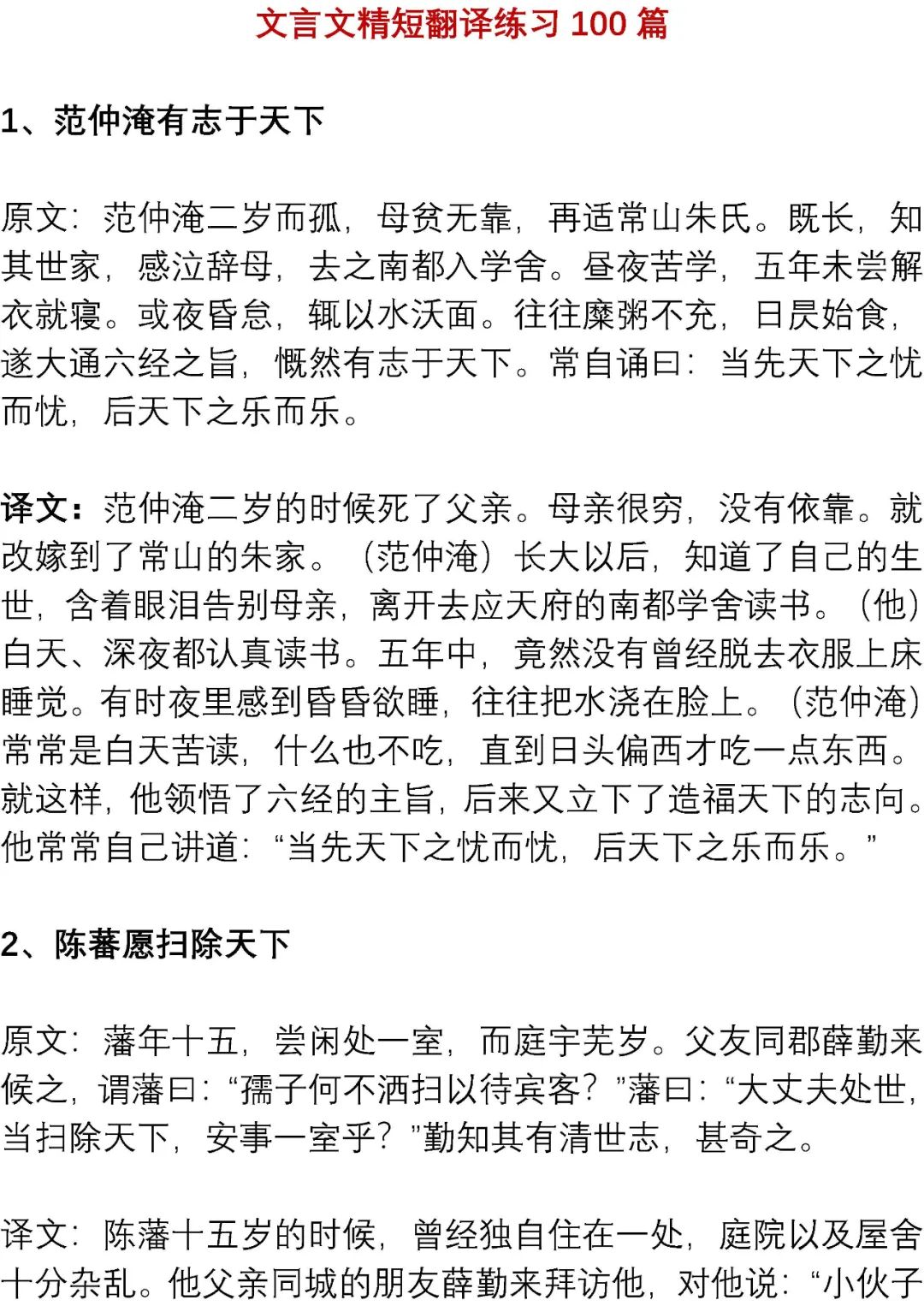 文言文精短翻译练习 100 篇

1、范仲淹有志于天下

原文：范仲淹二岁而孤，母贫无靠，再适常山朱氏。既长，知其世家，感泣辞母，去之南都入学舍。昼夜苦学，五年未尝解衣就寝。或夜昏怠，辄以水沃面。往往糜粥不充，日昃始食，遂大通六经之旨，慨然有志于天下。常自诵曰：当先天下之忧而忧，后天下之乐而乐。

译文：范仲淹二岁的时候死了父亲。母亲很穷，没有依靠。就改嫁到了常山的朱家。（范仲淹）长大以后，知道了自己的生世，含着眼泪告别母亲，离开去应天府的南都学舍读书。（他）白天、深夜都认真读书。五年中，竟然没有曾经脱去衣服上床睡觉。有时夜里感到昏昏欲睡，往往把水浇在脸上。（范仲淹）常常是白天苦读，什么也不吃，直到日头偏西才吃一点东西。就这样，他领悟了六经的主旨，后来又立下了造福天下的志向。他常常自己讲道：“当先天下之忧而忧，后天下之乐而乐。”

2、陈蕃愿扫除天下

原文：藩年十五，尝闲处一室，而庭宇芜岁。父友同郡薛勤来候之，谓藩曰：“孺子何不洒扫以待宾客？”藩曰：“大丈夫处世，当扫除天下，安事一室乎？”勤知其有清世志，甚奇之。

译文：陈藩十五岁的时候，曾经独自住在一处，庭院以及屋舍十分杂乱。他父亲同城的朋友薛勤来拜访他，对他说：“小伙子